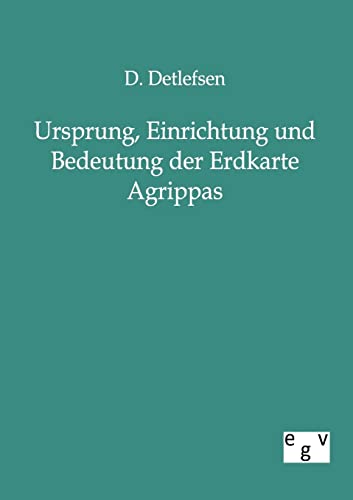 D. Detlefsen

Ursprung, Einrichtung und Bedeutung der Erdkarte Agrippas

egv